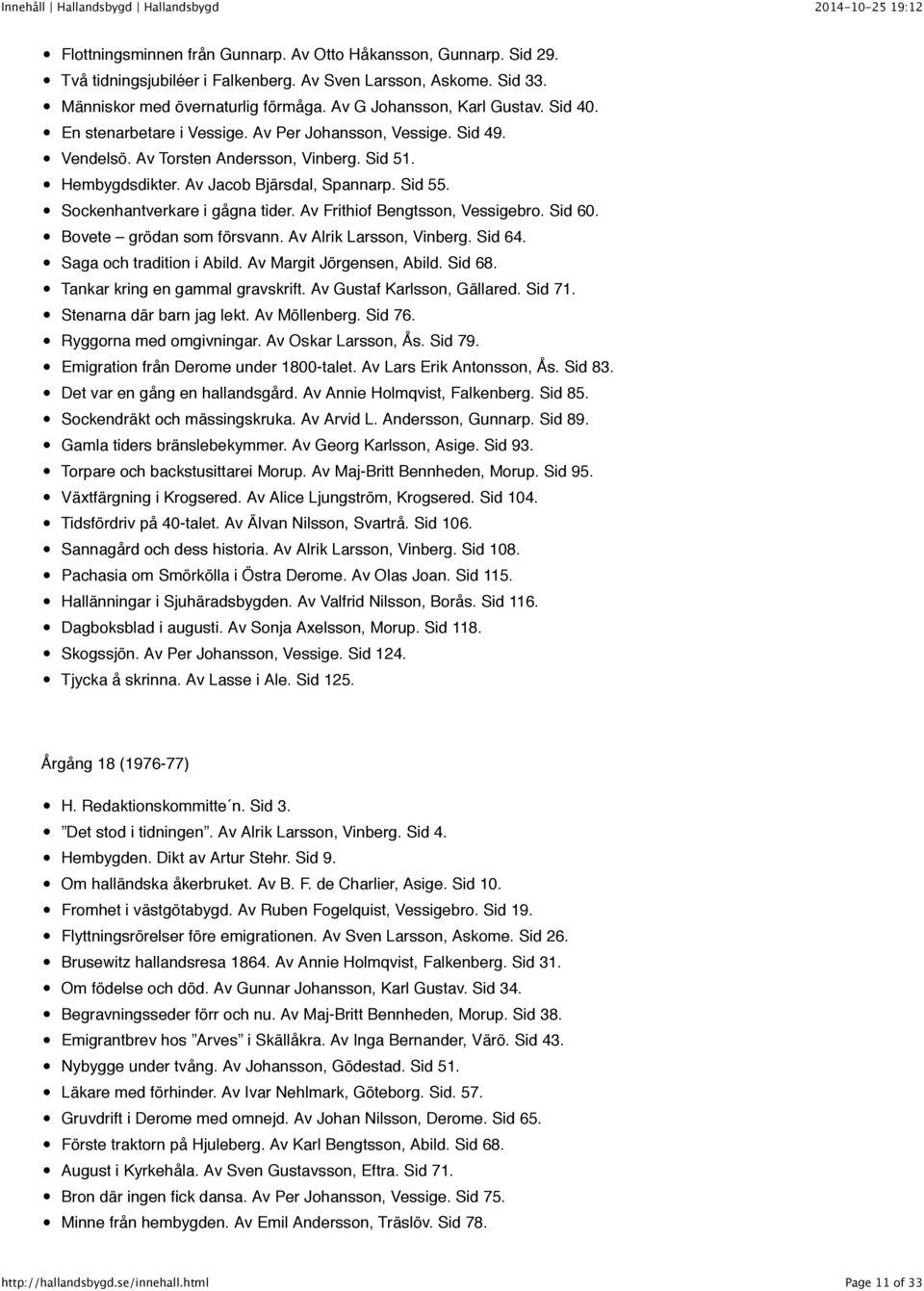 Innehåll | Hallandsbygd | Hallandsbygd 2014-10-25 19:12

- Flottningsminnen från Gunnarp. Av Otto Håkansson, Gunnarp. Sid 29.
- Två tidningsjubiléer i Falkenberg. Av Sven Larsson, Askome. Sid 33.
- Människor med övernaturlig förmåga. Av G Johansson, Karl Gustav. Sid 40.
- En stenarbetare i Vessige. Av Per Johansson, Vessige. Sid 49.
- Vendelsö. Av Torsten Andersson, Vinberg. Sid 51.
- Hembygdsdikter. Av Jacob Bjärsdal, Spannarp. Sid 55.
- Sockenhantverkare i gågna tider. Av Frithiof Bengtsson, Vessigebro. Sid 60.
- Bovete – grödan som försvann. Av Alrik Larsson, Vinberg. Sid 64.
- Saga och tradition i Abild. Av Margit Jörgensen, Abild. Sid 68.
- Tankar kring en gammal gravskrift. Av Gustaf Karlsson, Gällared. Sid 71.
- Stenarna där barn jag lekt. Av Möllenberg. Sid 76.
- Ryggorna med omgivningar. Av Oskar Larsson, Ås. Sid 79.
- Emigration från Derome under 1800-talet. Av Lars Erik Antonsson, Ås. Sid 83.
- Det var en gång en hallandsgård. Av Annie Holmqvist, Falkenberg. Sid 85.
- Sockendräkt och mässingskruka. Av Arvid L. Andersson, Gunnarp. Sid 89.
- Gamla tiders bränslebekymmer. Av Georg Karlsson, Asige. Sid 93.
- Torpare och backstusittarei Morup. Av Maj-Britt Bennheden, Morup. Sid 95.
- Växtfärgning i Krogsered. Av Alice Ljungström, Krogsered. Sid 104.
- Tidsfördriv på 40-talet. Av Älvan Nilsson, Svartrå. Sid 106.
- Sannagård och dess historia. Av Alrik Larsson, Vinberg. Sid 108.
- Pachasia om Smörkölla i Östra Derome. Av Olas Joan. Sid 115.
- Hallänningar i Sjuhäradsbygden. Av Valfrid Nilsson, Borås. Sid 116.
- Dagboksblad i augusti. Av Sonja Axelsson, Morup. Sid 118.
- Skogssjön. Av Per Johansson, Vessige. Sid 124.
- Tjycka å skrinna. Av Lasse i Ale. Sid 125.

Årgång 18 (1976-77)

- H. Redaktionskommitte´n. Sid 3.
- ”Det stod i tidningen”. Av Alrik Larsson, Vinberg. Sid 4.
- Hembygden. Dikt av Artur Stehr. Sid 9.
- Om halländska åkerbruket. Av B. F. de Charlier, Asige. Sid 10.
- Fromhet i västgötabygd. Av Ruben Fogelquist, Vessigebro. Sid 19.
- Flyttningsrörelser före emigrationen. Av Sven Larsson, Askome. Sid 26.
- Brusewitz hallandsresa 1864. Av Annie Holmqvist, Falkenberg. Sid 31.
- Om födelse och död. Av Gunnar Johansson, Karl Gustav. Sid 34.
- Begravningsseder förr och nu. Av Maj-Britt Bennheden, Morup. Sid 38.
- Emigrantbrev hos ”Arves” i Skällåkra. Av Inga Bernander, Värö. Sid 43.
- Nybygge under tvång. Av Johansson, Gödestad. Sid 51.
- Läkare med förhinder. Av Ivar Nehlmark, Göteborg. Sid. 57.
- Gruvdrift i Derome med omnejd. Av Johan Nilsson, Derome. Sid 65.
- Förste traktorn på Hjuleberg. Av Karl Bengtsson, Abild. Sid 68.
- August i Kyrkehåla. Av Sven Gustavsson, Eftra. Sid 71.
- Bron där ingen fick dansa. Av Per Johansson, Vessige. Sid 75.
- Minne från hembygden. Av Emil Andersson, Träslöv. Sid 78.

http://hallandsbygd.se/innehall.html Page 11 of 33